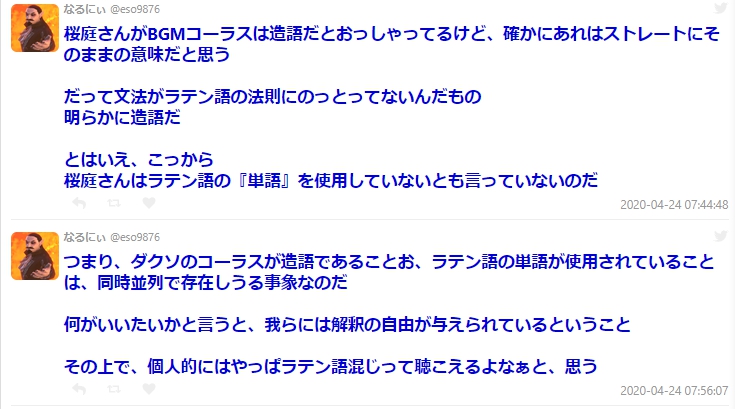 なるにぃ @eso9876

桜庭さんがBGMコーラスは造語だとおっしゃってるけど、確かにあれはストレートにそのままの意味だと思う

だって文法がラテン語の法則にのっとってないんだもの
明らかに造語だ

とはいえ、こっから
桜庭さんはラテン語の『単語』を使用していないとも言っていないのだ

2020-04-24 07:44:48

なるにぃ @eso9876

つまり、ダクソのコーラスが造語であることお、ラテン語の単語が使用されていることは、同時並列で存在しうる事象なのだ

何がいいたいかと言うと、我らには解釈の自由が与えられているということ

その上で、個人的にはやっぱラテン語混じって聴こえるよなぁと、思う

2020-04-24 07:56:07